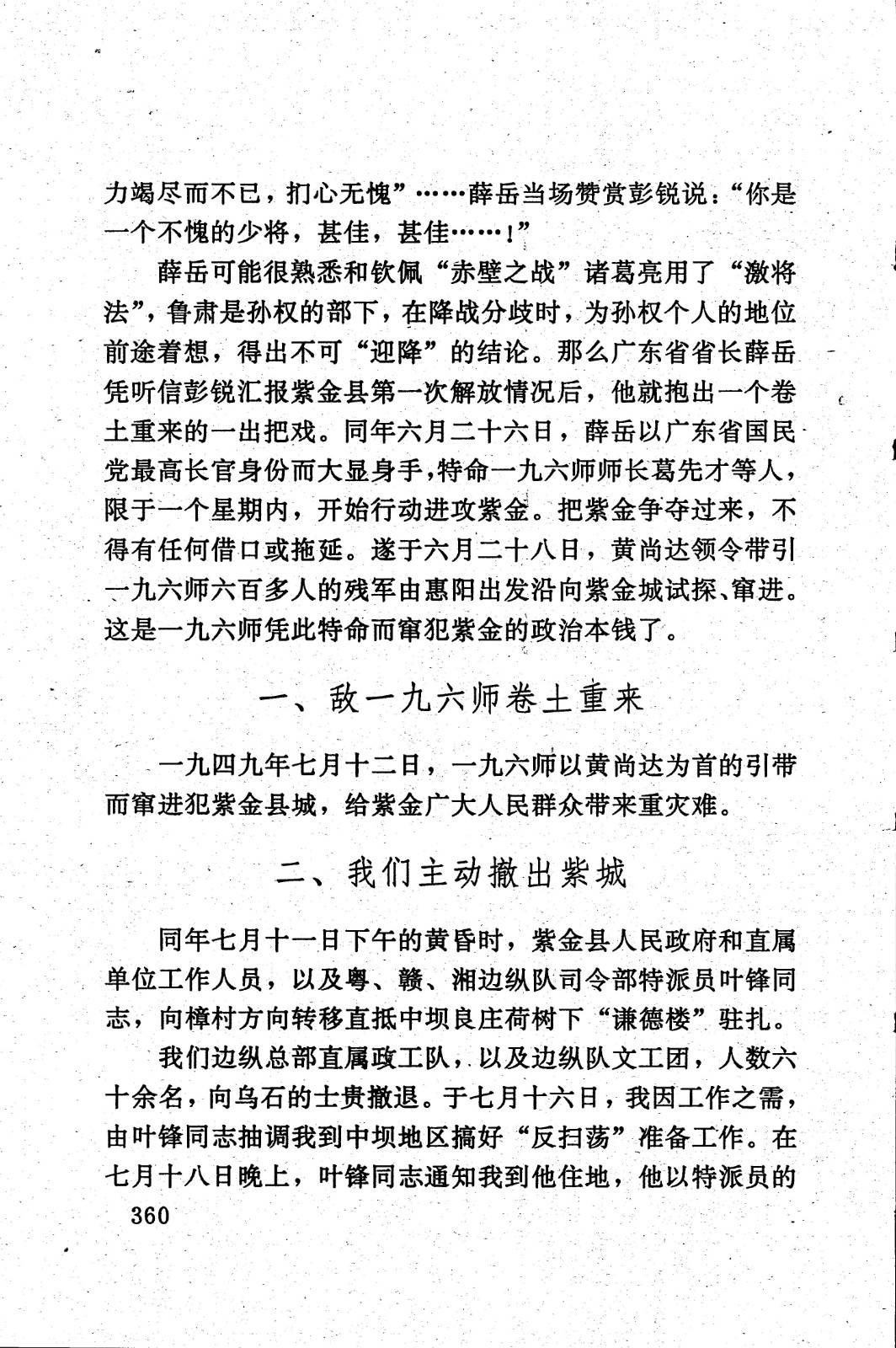 力竭尽而不已，扪心无愧”……薛岳当场赞赏彭锐说：“你是一个不愧的少将，甚佳，甚佳……！”

薛岳可能很熟悉和钦佩“赤壁之战”诸葛亮用了“激将法”，鲁肃是孙权的部下，在降战分歧时，为孙权个人的地位前途着想，得出不可“迎降”的结论。那么广东省省长薛岳凭听信彭锐汇报紫金县第一次解放情况后，他就抱出一个卷土重来的一出把戏。同年六月二十六日，薛岳以广东省国民党最高长官身份而大显身手，特命一九六师师长葛先才等人，限于一个星期内，开始行动进攻紫金。把紫金争夺过来，不得有任何借口或拖延。遂于六月二十八日，黄尚达领令带引一九六师六百多人的残军由惠阳出发沿向紫金城试探、窜进。这是一九六师凭此特命而窜犯紫金的政治本钱了。

一、敌一九六师卷土重来

一九四九年七月十二日，一九六师以黄尚达为首的引带而窜进犯紫金县城，给紫金广大人民群众带来重灾难。

二、我们主动撤出紫城

同年七月十一日下午的黄昏时，紫金县人民政府和直属单位工作人员，以及粤、赣、湘边纵队司令部特派员叶锋同志，向樟村方向转移直抵中坝良庄荷树下“谦德楼”驻扎。

我们边纵总部直属政工队，以及边纵队文工团，人数六十余名，向乌石的士贵撤退。于七月十六日，我因工作之需，由叶锋同志抽调我到中坝地区搞好“反扫荡”准备工作。在七月十八日晚上，叶锋同志通知我到他住地，他以特派员的

360